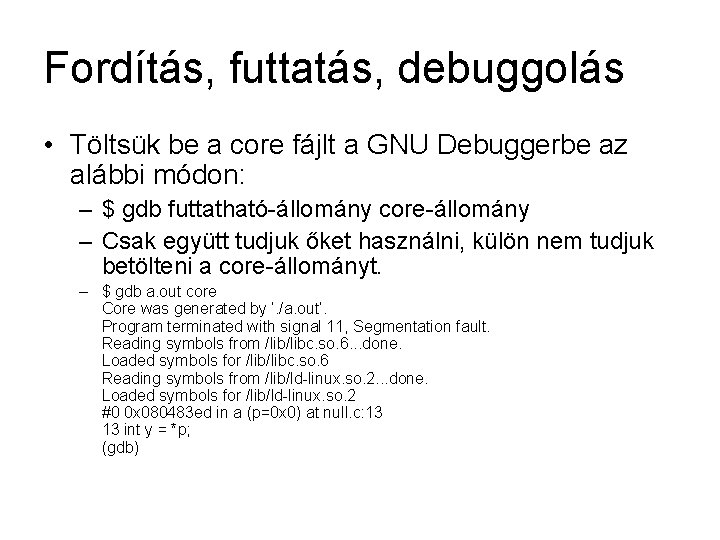 Fordítás, futtatás, debuggolás

• Töltsük be a core fájlt a GNU Debuggerbe az alábbi módon:

– $ gdb futtatható-állomány core-állomány

– Csak együtt tudjuk őket használni, külön nem tudjuk betölteni a core-állományt.

– $ gdb a.out core
Core was generated by './a.out'.
Program terminated with signal 11, Segmentation fault.
Reading symbols from /lib/libc.so.6...done.
Loaded symbols for /lib/libc.so.6
Reading symbols from /lib/ld-linux.so.2...done.
Loaded symbols for /lib/ld-linux.so.2
#0 0x080483ed in a (p=0x0) at null.c:13
13 int y = *p;
(gdb)